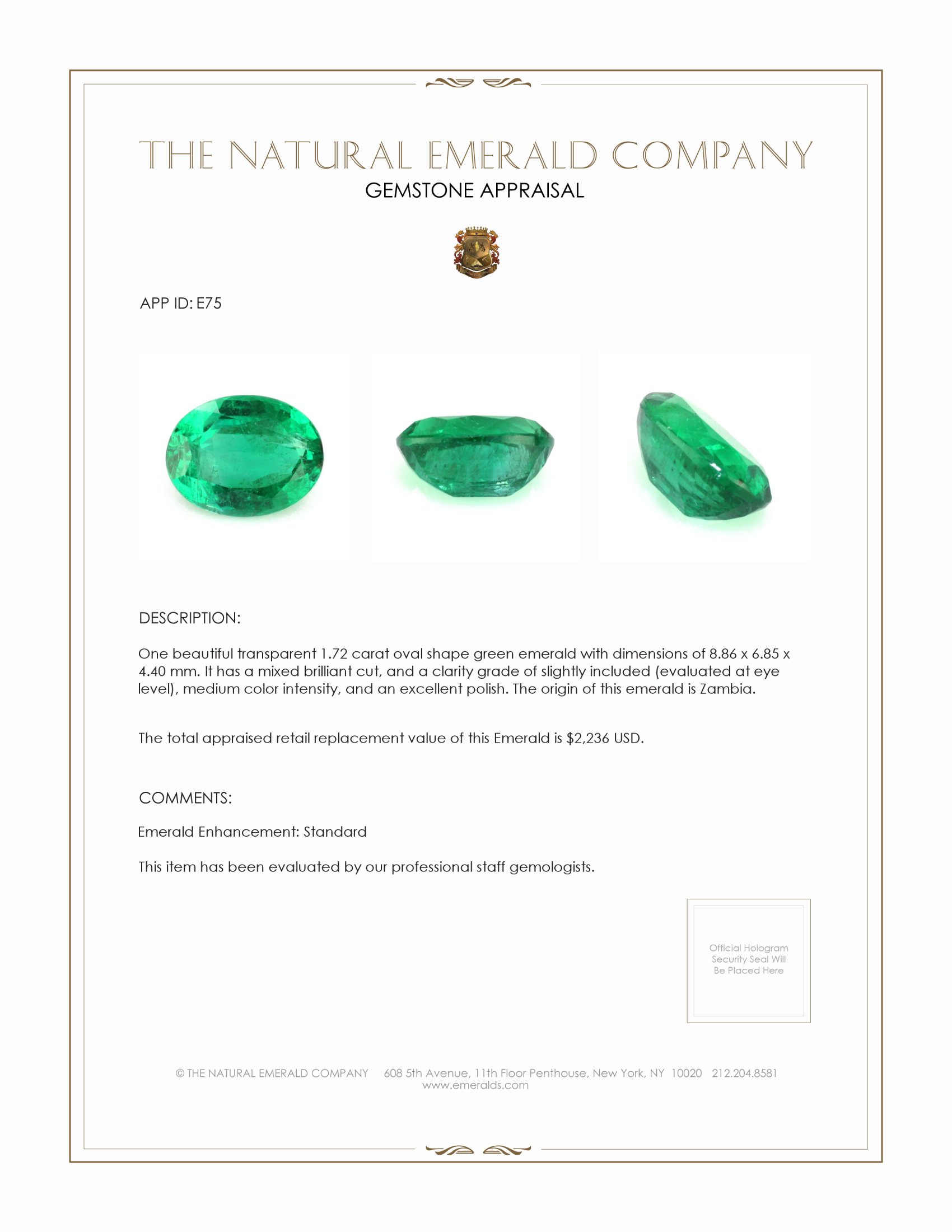 THE NATURAL EMERALD COMPANY
GEMSTONE APPRAISAL

APP ID: E75

DESCRIPTION:

One beautiful transparent 1.72 carat oval shape green emerald with dimensions of 8.86 x 6.85 x 4.40 mm. It has a mixed brilliant cut, and a clarity grade of slightly included (evaluated at eye level), medium color intensity, and an excellent polish. The origin of this emerald is Zambia.

The total appraised retail replacement value of this Emerald is $2,236 USD.

COMMENTS:

Emerald Enhancement: Standard

This item has been evaluated by our professional staff gemologists.

Official Hologram Security Seal Will Be Placed Here

© THE NATURAL EMERALD COMPANY 608 5th Avenue, 11th Floor Penthouse, New York, NY 10020 212.204.8581
www.emeralds.com